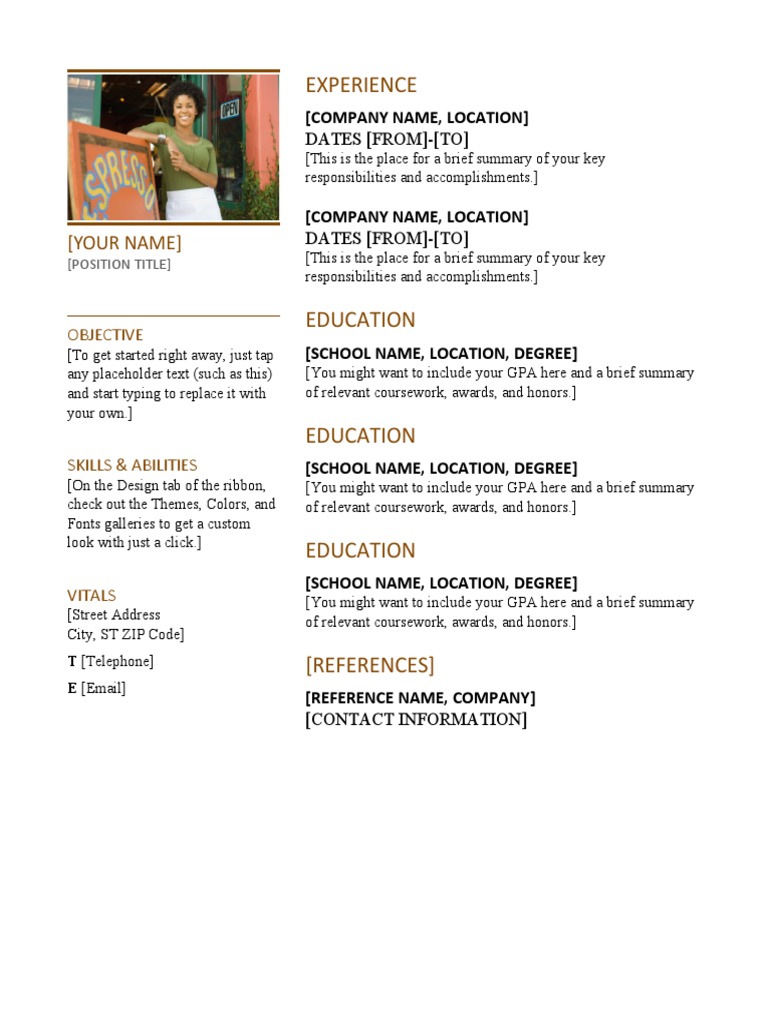 SPRESSO

OPEN

[YOUR NAME]
[POSITION TITLE]

OBJECTIVE
[To get started right away, just tap any placeholder text (such as this) and start typing to replace it with your own.]

SKILLS & ABILITIES
[On the Design tab of the ribbon, check out the Themes, Colors, and Fonts galleries to get a custom look with just a click.]

VITALS
[Street Address
City, ST ZIP Code]

T [Telephone]

E [Email]

EXPERIENCE

[COMPANY NAME, LOCATION]
DATES [FROM]-[TO]
[This is the place for a brief summary of your key responsibilities and accomplishments.]

[COMPANY NAME, LOCATION]
DATES [FROM]-[TO]
[This is the place for a brief summary of your key responsibilities and accomplishments.]

EDUCATION

[SCHOOL NAME, LOCATION, DEGREE]
[You might want to include your GPA here and a brief summary of relevant coursework, awards, and honors.]

EDUCATION

[SCHOOL NAME, LOCATION, DEGREE]
[You might want to include your GPA here and a brief summary of relevant coursework, awards, and honors.]

EDUCATION

[SCHOOL NAME, LOCATION, DEGREE]
[You might want to include your GPA here and a brief summary of relevant coursework, awards, and honors.]

[REFERENCES]

[REFERENCE NAME, COMPANY]
[CONTACT INFORMATION]